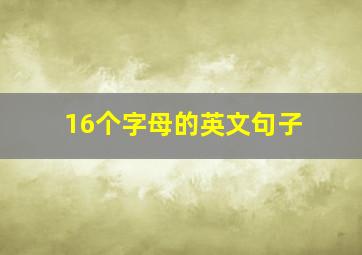 16个字母的英文句子